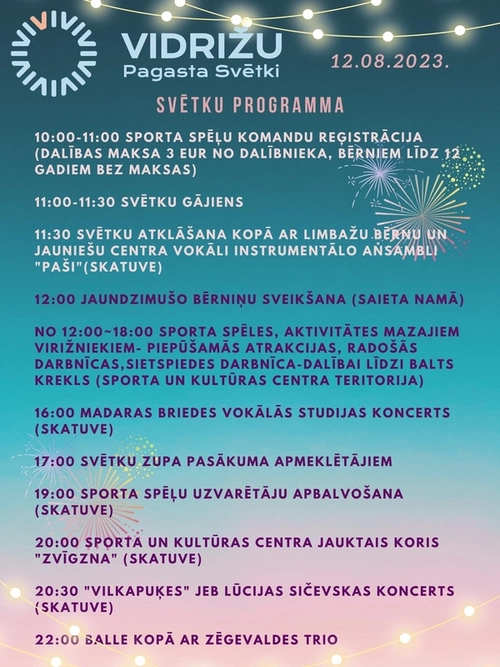 VIDRIŽU
Pagasta Svētki

12.08.2023.

SVĒTKU PROGRAMMA

10:00-11:00 SPORTA SPĒĻU KOMANDU REĢISTRĀCIJA (DALĪBAS MAKSA 3 EUR NO DALĪBNIEKA, BĒRNIEM LĪDZ 12 GADIEM BEZ MAKSAS)

11:00-11:30 SVĒTKU GĀJIENS

11:30 SVĒTKU ATKLĀŠANA KOPĀ AR LIMBAŽU BĒRNU UN JAUNIEŠU CENTRA VOKĀLI INSTRUMENTĀLO ANSAMBLI "PAŠI"(SKATUVE)

12:00 JAUNDZIMUŠO BĒRNIŅU SVEIKŠANA (SAIETA NAMĀ)

NO 12:00~18:00 SPORTA SPĒLES, AKTIVITĀTES MAZAJIEM VIRIŽNIEKIEM- PIEPŪŠAMĀS ATRAKCIJAS, RADOŠĀS DARBNĪCAS,SIETSPIEDES DARBNĪCA-DALĪBAI LĪDZI BALTS KREKLS (SPORTA UN KULTŪRAS CENTRA TERITORIJA)

16:00 MADARAS BRIEDES VOKĀLĀS STUDIJAS KONCERTS (SKATUVE)

17:00 SVĒTKU ZUPA PASĀKUMA APMEKLĒTĀJIEM

19:00 SPORTA SPĒĻU UZVARĒTĀJU APBALVOŠANA (SKATUVE)

20:00 SPORTA UN KULTŪRAS CENTRA JAUKTAIS KORIS "ZVĪGZNA" (SKATUVE)

20:30 "VILKAPUĶES" JEB LŪCIJAS SIČEVSKAS KONCERTS (SKATUVE)

22:00 BALLE KOPĀ AR ZĒGEVALDES TRIO